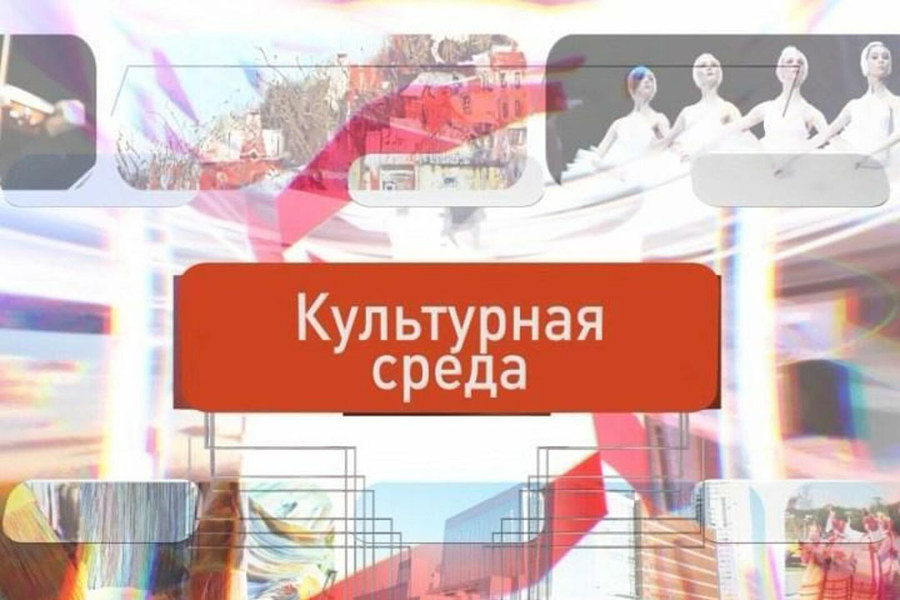 Культурная среда